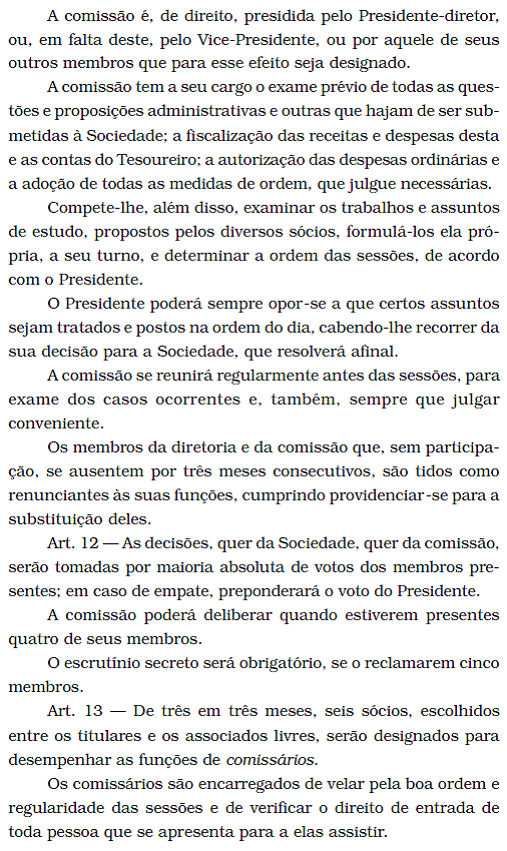 A comissão é, de direito, presidida pelo Presidente-diretor, ou, em falta deste, pelo Vice-Presidente, ou por aquele de seus outros membros que para esse efeito seja designado.

A comissão tem a seu cargo o exame prévio de todas as questões e proposições administrativas e outras que hajam de ser submetidas à Sociedade; a fiscalização das receitas e despesas desta e as contas do Tesoureiro; a autorização das despesas ordinárias e a adoção de todas as medidas de ordem, que julgue necessárias.

Compete-lhe, além disso, examinar os trabalhos e assuntos de estudo, propostos pelos diversos sócios, formulá-los ela própria, a seu turno, e determinar a ordem das sessões, de acordo com o Presidente.

O Presidente poderá sempre opor-se a que certos assuntos sejam tratados e postos na ordem do dia, cabendo-lhe recorrer da sua decisão para a Sociedade, que resolverá afinal.

A comissão se reunirá regularmente antes das sessões, para exame dos casos ocorrentes e, também, sempre que julgar conveniente.

Os membros da diretoria e da comissão que, sem participação, se ausentem por três meses consecutivos, são tidos como renunciantes às suas funções, cumprindo providenciar-se para a substituição deles.

Art. 12 — As decisões, quer da Sociedade, quer da comissão, serão tomadas por maioria absoluta de votos dos membros presentes; em caso de empate, preponderará o voto do Presidente.

A comissão poderá deliberar quando estiverem presentes quatro de seus membros.

O escrutínio secreto será obrigatório, se o reclamarem cinco membros.

Art. 13 — De três em três meses, seis sócios, escolhidos entre os titulares e os associados livres, serão designados para desempenhar as funções de comissários.

Os comissários são encarregados de velar pela boa ordem e regularidade das sessões e de verificar o direito de entrada de toda pessoa que se apresenta para a elas assistir.